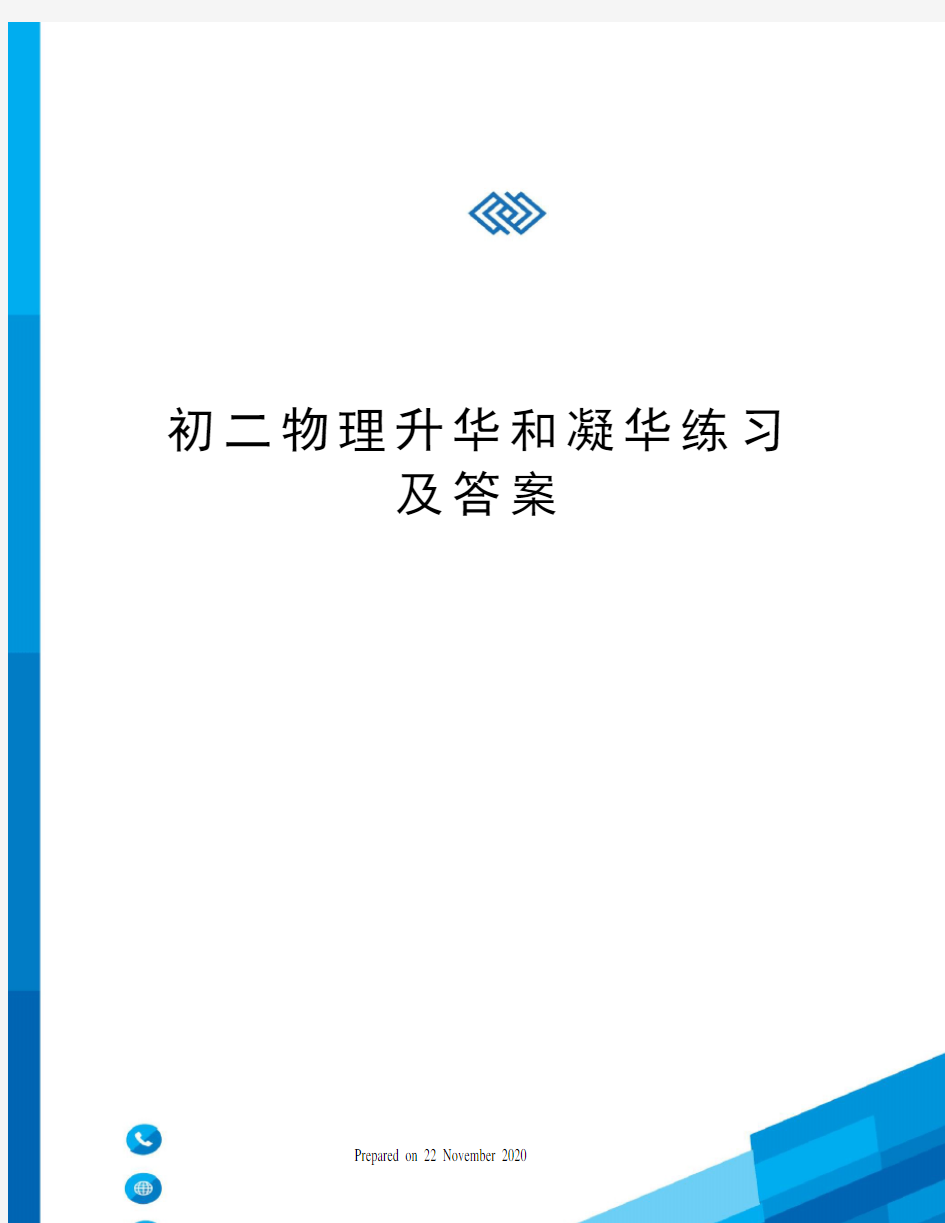 初二物理升华和凝华练习及答案

Prepared on 22 November 2020